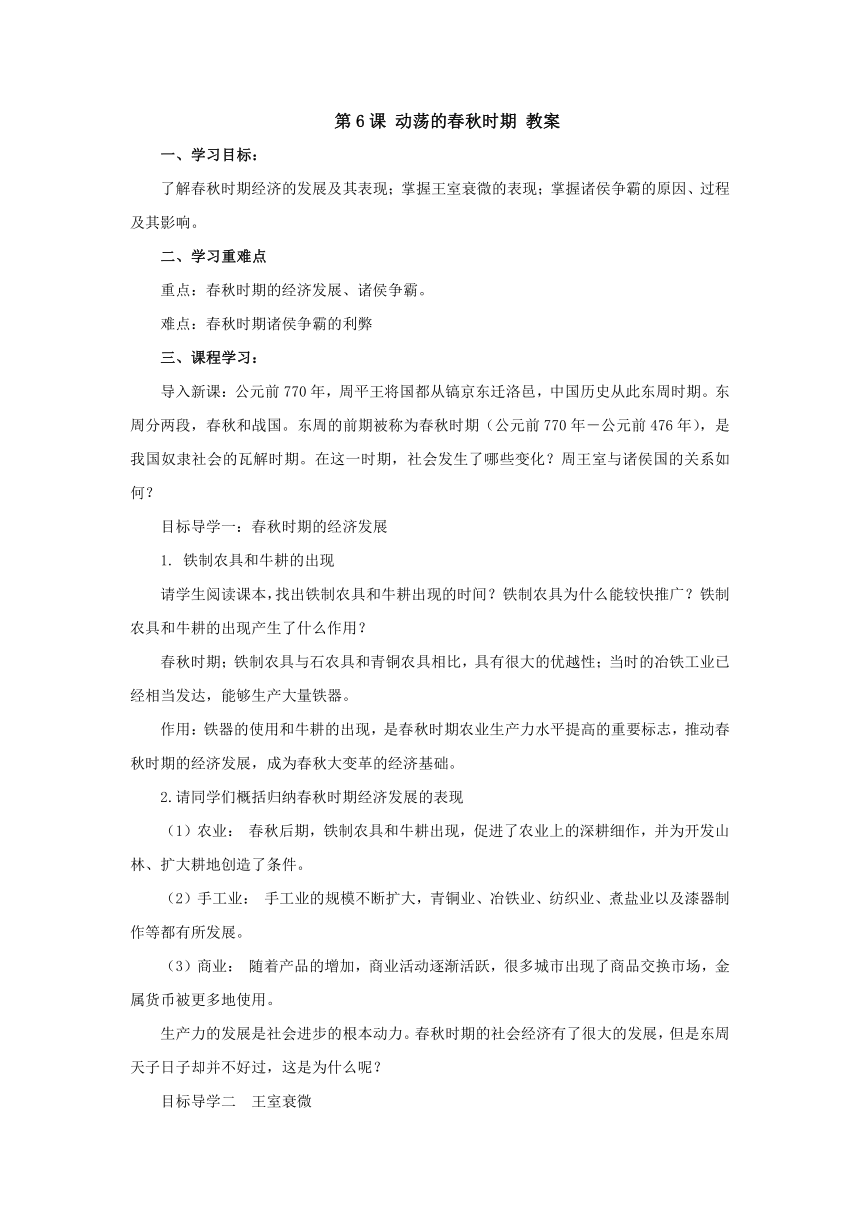 第 6 课 动荡的春秋时期 教案

一、学习目标：

了解春秋时期经济的发展及其表现；掌握王室衰微的表现；掌握诸侯争霸的原因、过程及其影响。

二、学习重难点

重点：春秋时期的经济发展、诸侯争霸。

难点：春秋时期诸侯争霸的利弊

三、课程学习：

导入新课：公元前 770 年，周平王将国都从镐京东迁洛邑，中国历史从此东周时期。东周分两段，春秋和战国。东周的前期被称为春秋时期（公元前 770 年－公元前 476 年），是我国奴隶社会的瓦解时期。在这一时期，社会发生了哪些变化？周王室与诸侯国的关系如何？

目标导学一：春秋时期的经济发展

1. 铁制农具和牛耕的出现

请学生阅读课本，找出铁制农具和牛耕出现的时间？铁制农具为什么能较快推广？铁制农具和牛耕的出现产生了什么作用？

春秋时期；铁制农具与石农具和青铜农具相比，具有很大的优越性；当时的冶铁工业已经相当发达，能够生产大量铁器。

作用：铁器的使用和牛耕的出现，是春秋时期农业生产力水平提高的重要标志，推动春秋时期的经济发展，成为春秋大变革的经济基础。

2.请同学们概括归纳春秋时期经济发展的表现

（1）农业： 春秋后期，铁制农具和牛耕出现，促进了农业上的深耕细作，并为开发山林、扩大耕地创造了条件。

（2）手工业： 手工业的规模不断扩大，青铜业、冶铁业、纺织业、煮盐业以及漆器制作等都有所发展。

（3）商业： 随着产品的增加，商业活动逐渐活跃，很多城市出现了商品交换市场，金属货币被更多地使用。

生产力的发展是社会进步的根本动力。春秋时期的社会经济有了很大的发展，但是东周天子日子却并不好过，这是为什么呢？

目标导学二　王室衰微